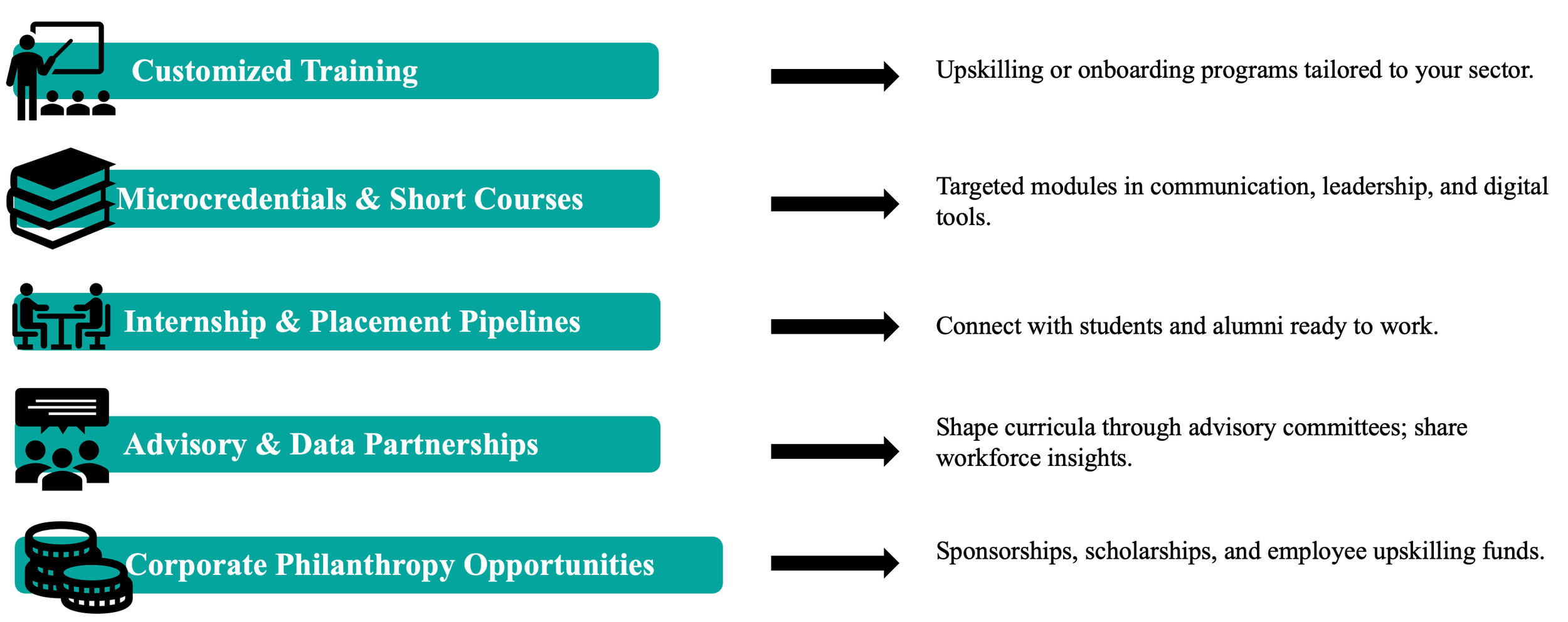 Customized Training

Upskilling or onboarding programs tailored to your sector.

Microcredentials & Short Courses

Targeted modules in communication, leadership, and digital tools.

Internship & Placement Pipelines

Connect with students and alumni ready to work.

Advisory & Data Partnerships

Shape curricula through advisory committees; share workforce insights.

Corporate Philanthropy Opportunities

Sponsorships, scholarships, and employee upskilling funds.